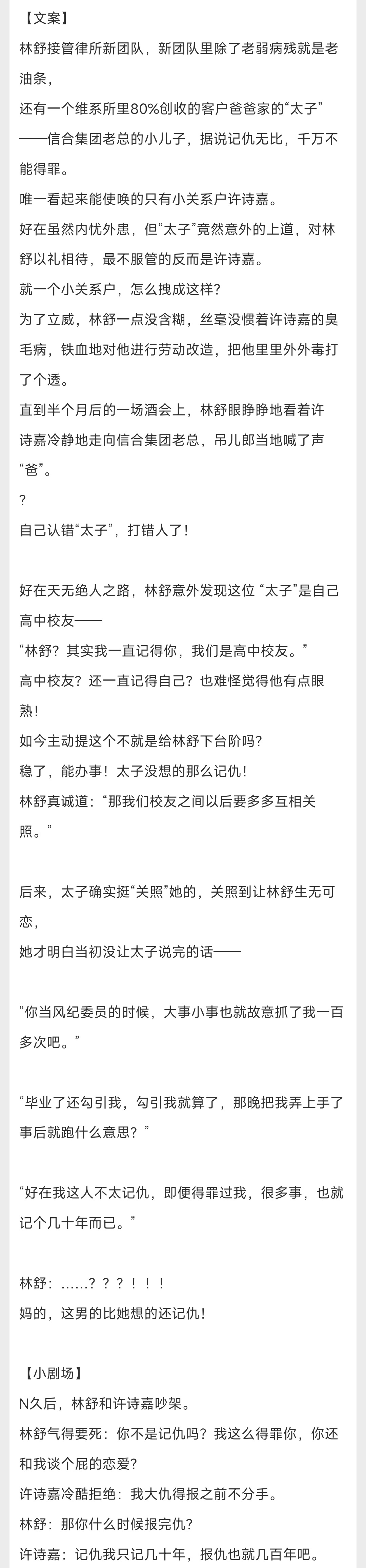 【文案】
林舒接管律所新团队，新团队里除了老弱病残就是老油条，
还有一个维系所里80%创收的客户爸爸家的“太子”——信合集团老总的小儿子，据说记仇无比，千万不能得罪。
唯一看起来能使唤的只有小关系户许诗嘉。
好在虽然内忧外患，但“太子”竟然意外的上道，对林舒以礼相待，最不服管的反而是许诗嘉。
就一个小关系户，怎么拽成这样？
为了立威，林舒一点没含糊，丝毫没惯着许诗嘉的臭毛病，铁血地对他进行劳动改造，把他里里外外毒打了个透。
直到半个月后的一场酒会上，林舒眼睁睁地看着许诗嘉冷静地走向信合集团老总，吊儿郎当地喊了声“爸”。
？
自己认错“太子”，打错人了！

好在天无绝人之路，林舒意外发现这位 “太子”是自己高中校友——
“林舒？其实我一直记得你，我们是高中校友。”
高中校友？还一直记得自己？也难怪觉得他有点眼熟！
如今主动提这个不就是给林舒下台阶吗？
稳了，能办事！太子没想的那么记仇！
林舒真诚道：“那我们校友之间以后要多多互相关照。”

后来，太子确实挺“关照”她的，关照到让林舒生无可恋，
她才明白当初没让太子说完的话——

“你当风纪委员的时候，大事小事也就故意抓了我一百多次吧。”

“毕业了还勾引我，勾引我就算了，那晚把我弄上手了事后就跑什么意思？”

“好在我这人不太记仇，即便得罪过我，很多事，也就记个几十年而已。”

林舒：……？？？！！！
妈的，这男的比她想的还记仇！

【小剧场】
N久后，林舒和许诗嘉吵架。
林舒气得要死：你不是记仇吗？我这么得罪你，你还和我谈个屁的恋爱？
许诗嘉冷酷拒绝：我大仇得报之前不分手。
林舒：那你什么时候报完仇？
许诗嘉：记仇我只记几十年，报仇也就几百年吧。